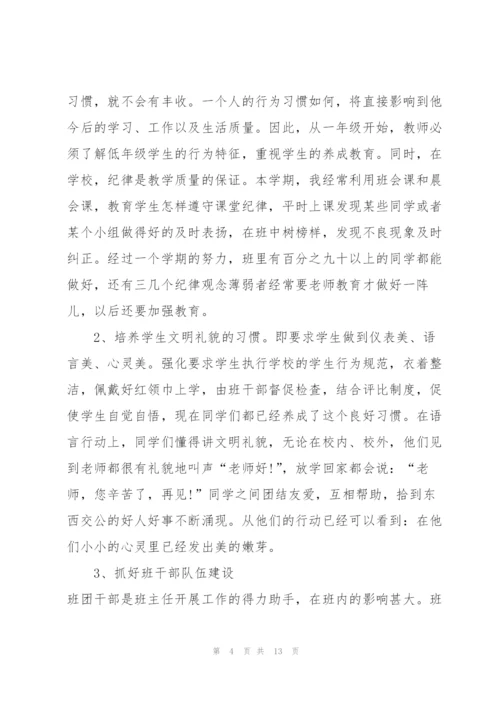 习惯，就不会有丰收。一个人的行为习惯如何，将直接影响到他今后的学习、工作以及生活质量。因此，从一年级开始，教师必须了解低年级学生的行为特征，重视学生的养成教育。同时，在学校，纪律是教学质量的保证。本学期，我经常利用班会课和晨会课，教育学生怎样遵守课堂纪律，平时上课发现某些同学或者某个小组做得好的及时表扬，在班中树榜样，发现不良现象及时纠正。经过一个学期的努力，班里有百分之九十以上的同学都能做好，还有三几个纪律观念薄弱者经常要老师教育才做好一阵儿，以后还要加强教育。

2、培养学生文明礼貌的习惯。即要求学生做到仪表美、语言美、心灵美。强化要求学生执行学校的学生行为规范，衣着整洁，佩戴好红领巾上学，由班干部督促检查，结合评比制度，促使学生自觉自悟，现在同学们都已经养成了这个良好习惯。在语言行动上，同学们懂得讲文明礼貌，无论在校内、校外，他们见到老师都很有礼貌地叫声“老师好!”，放学回家都会说：“老师，您辛苦了，再见!”同学之间团结友爱，互相帮助，拾到东西交公的好人好事不断涌现。从他们的行动已经可以看到：在他们小小的心灵里已经发出美的嫩芽。

3、抓好班干部队伍建设

班团干部是班主任开展工作的得力助手，在班内的影响甚大。班

第 4 页 共 13 页